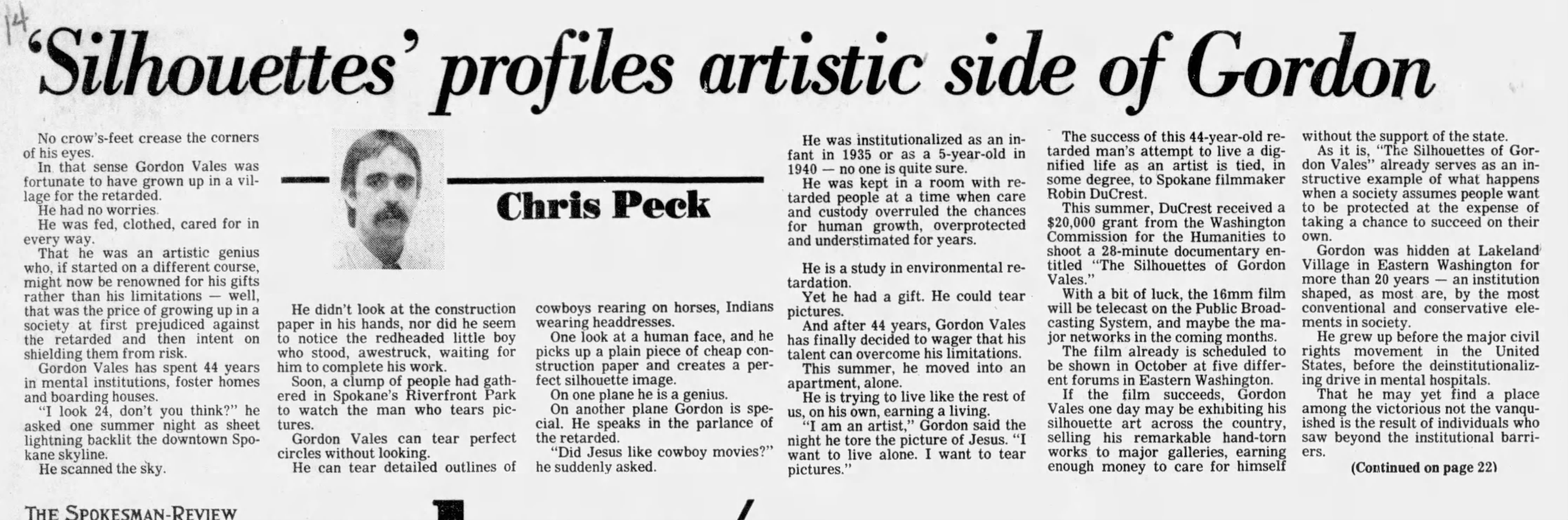 14

'Silhouettes' profiles artistic side of Gordon

No crow's-feet crease the corners of his eyes.

In that sense Gordon Vales was fortunate to have grown up in a village for the retarded.

He had no worries.

He was fed, clothed, cared for in every way.

That he was an artistic genius who, if started on a different course, might now be renowned for his gifts rather than his limitations — well, that was the price of growing up in a society at first prejudiced against the retarded and then intent on shielding them from risk.

Gordon Vales has spent 44 years in mental institutions, foster homes and boarding houses.

"I look 24, don't you think?" he asked one summer night as sheet lightning backlit the downtown Spokane skyline.

He scanned the sky.

Chris Peck

He didn't look at the construction paper in his hands, nor did he seem to notice the redheaded little boy who stood, awestruck, waiting for him to complete his work.

Soon, a clump of people had gathered in Spokane's Riverfront Park to watch the man who tears pictures.

Gordon Vales can tear perfect circles without looking.

He can tear detailed outlines of cowboys rearing on horses, Indians wearing headdresses.

One look at a human face, and he picks up a plain piece of cheap construction paper and creates a perfect silhouette image.

On one plane he is a genius.

On another plane Gordon is special. He speaks in the parlance of the retarded.

"Did Jesus like cowboy movies?" he suddenly asked.

He was institutionalized as an infant in 1935 or as a 5-year-old in 1940 — no one is quite sure.

He was kept in a room with retarded people at a time when care and custody overruled the chances for human growth, overprotected and understimated for years.

He is a study in environmental retardation.

Yet he had a gift. He could tear pictures.

And after 44 years, Gordon Vales has finally decided to wager that his talent can overcome his limitations.

This summer, he moved into an apartment, alone.

He is trying to live like the rest of us, on his own, earning a living.

"I am an artist," Gordon said the night he tore the picture of Jesus. "I want to live alone. I want to tear pictures."

The success of this 44-year-old retarded man's attempt to live a dignified life as an artist is tied, in some degree, to Spokane filmmaker Robin DuCrest.

This summer, DuCrest received a $20,000 grant from the Washington Commission for the Humanities to shoot a 28-minute documentary entitled "The Silhouettes of Gordon Vales."

With a bit of luck, the 16mm film will be telecast on the Public Broadcasting System, and maybe the major networks in the coming months.

The film already is scheduled to be shown in October at five different forums in Eastern Washington.

If the film succeeds, Gordon Vales one day may be exhibiting his silhouette art across the country, selling his remarkable hand-torn works to major galleries, earning enough money to care for himself without the support of the state.

As it is, "The Silhouettes of Gordon Vales" already serves as an instructive example of what happens when a society assumes people want to be protected at the expense of taking a chance to succeed on their own.

Gordon was hidden at Lakeland Village in Eastern Washington for more than 20 years — an institution shaped, as most are, by the most conventional and conservative elements in society.

He grew up before the major civil rights movement in the United States, before the deinstitutionalizing drive in mental hospitals.

That he may yet find a place among the victorious not the vanquished is the result of individuals who saw beyond the institutional barriers.

(Continued on page 22)

THE SPOKESMAN-REVIEW